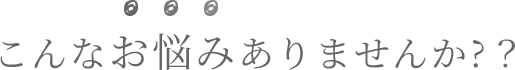 こんなお悩みありませんか??